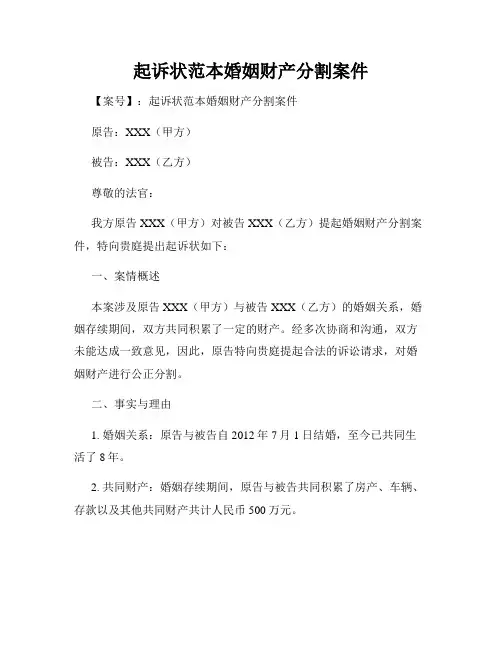 起诉状范本婚姻财产分割案件

【案号】：起诉状范本婚姻财产分割案件

原告：XXX（甲方）

被告：XXX（乙方）

尊敬的法官：

我方原告 XXX（甲方）对被告 XXX（乙方）提起婚姻财产分割案件，特向贵庭提出起诉状如下：

一、案情概述

本案涉及原告 XXX（甲方）与被告 XXX（乙方）的婚姻关系，婚姻存续期间，双方共同积累了一定的财产。经多次协商和沟通，双方未能达成一致意见，因此，原告特向贵庭提起合法的诉讼请求，对婚姻财产进行公正分割。

二、事实与理由

1. 婚姻关系：原告与被告自 2012 年 7 月 1 日结婚，至今已共同生活了 8 年。

2. 共同财产：婚姻存续期间，原告与被告共同积累了房产、车辆、存款以及其他共同财产共计人民币 500 万元。